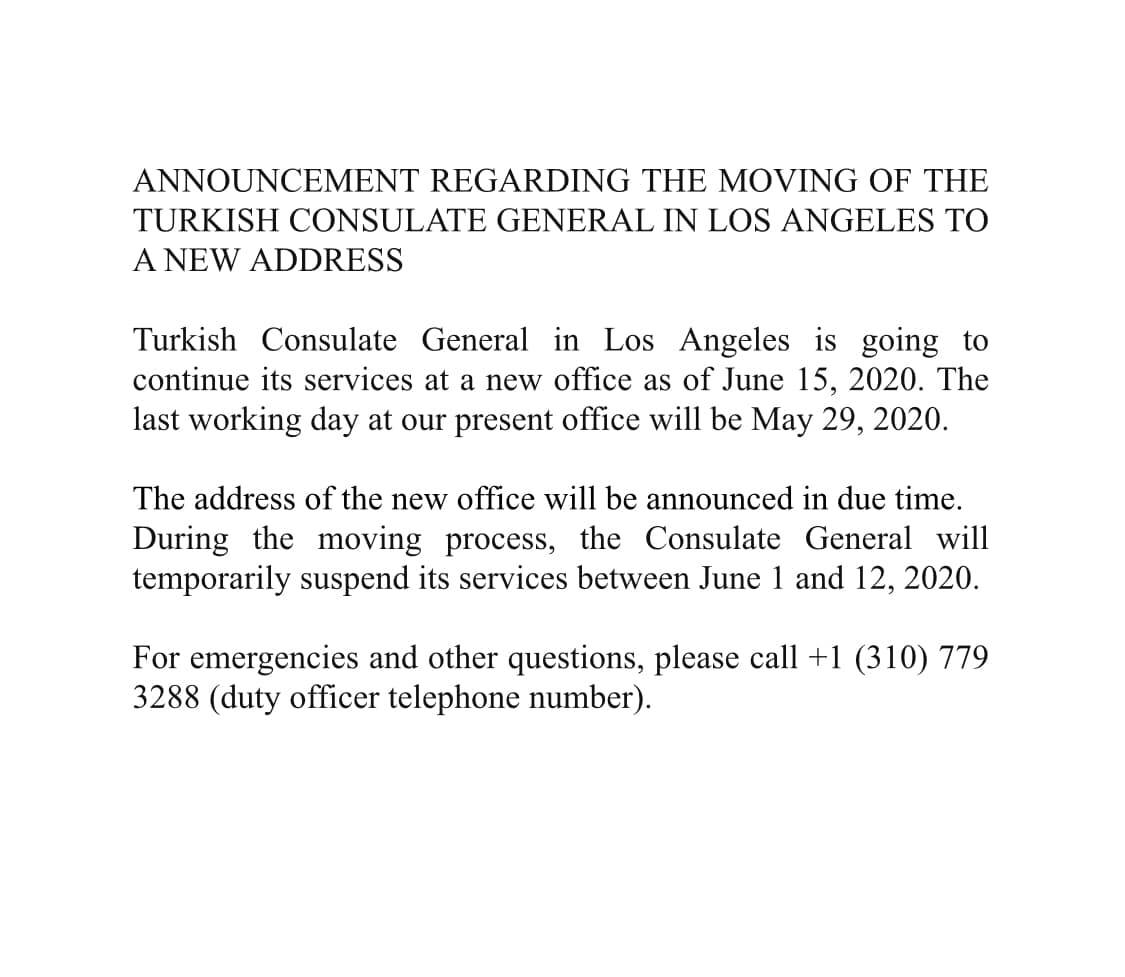 ANNOUNCEMENT REGARDING THE MOVING OF THE TURKISH CONSULATE GENERAL IN LOS ANGELES TO A NEW ADDRESS

Turkish Consulate General in Los Angeles is going to continue its services at a new office as of June 15, 2020. The last working day at our present office will be May 29, 2020.

The address of the new office will be announced in due time. During the moving process, the Consulate General will temporarily suspend its services between June 1 and 12, 2020.

For emergencies and other questions, please call +1 (310) 779 3288 (duty officer telephone number).